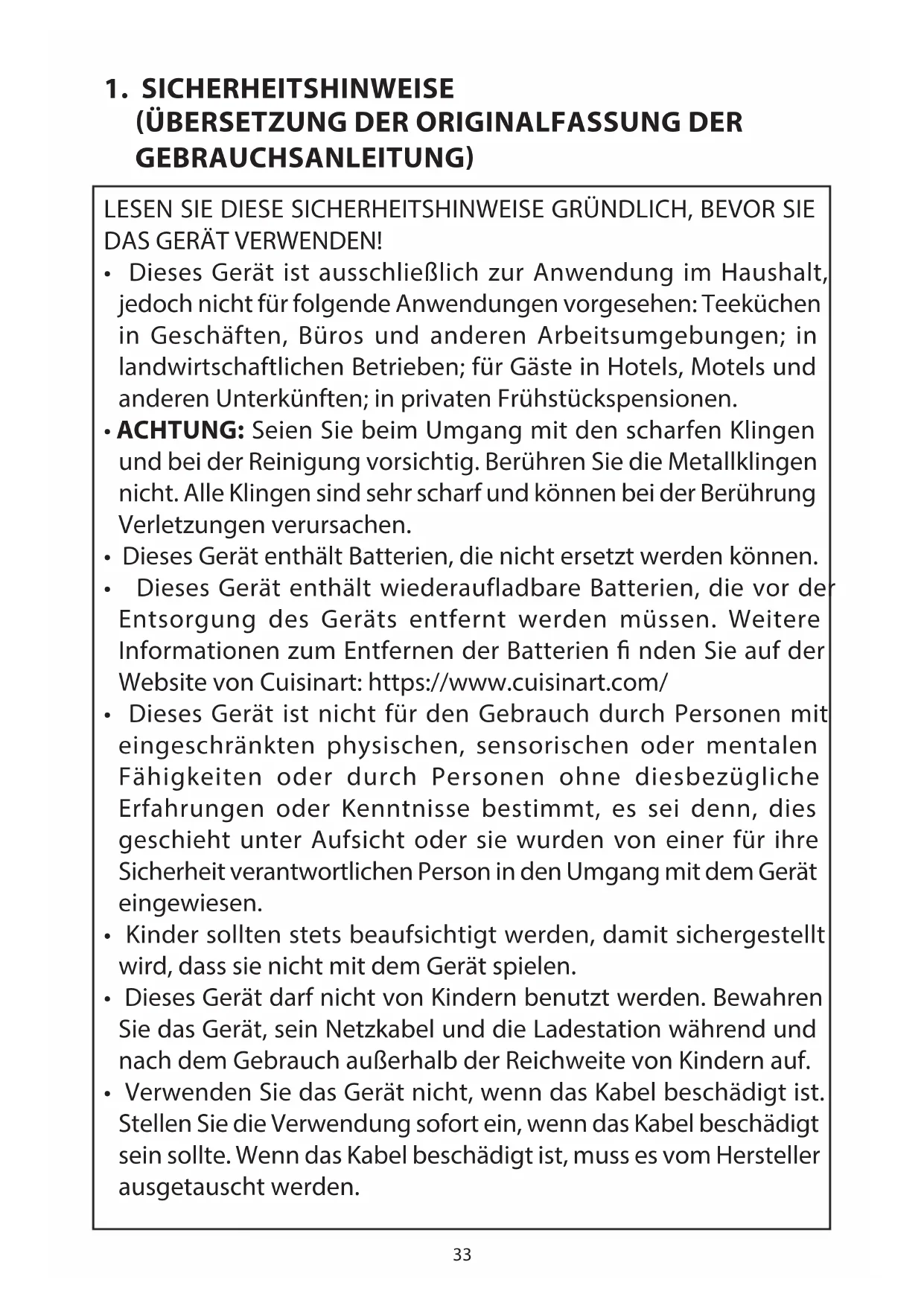 1. SICHERHEITSHINWEISE (ÜBERSETZUNG DER ORIGINALFASSUNG DER GEBRAUCHSANLEITUNG)

LESEN SIE DIESE SICHERHEITSHINWEISE GRÜNDLICH, BEVOR SIE DAS GERÄT VERWENDEN!

• Dieses Gerät ist ausschließlich zur Anwendung im Haushalt, jedoch nicht für folgende Anwendungen vorgesehen: Teeküchen in Geschäften, Büros und anderen Arbeitsumgebungen; in landwirtschaftlichen Betrieben; für Gäste in Hotels, Motels und anderen Unterkünften; in privaten Frühstückspensionen.

• ACHTUNG: Seien Sie beim Umgang mit den scharfen Klingen und bei der Reinigung vorsichtig. Berühren Sie die Metallklingen nicht. Alle Klingen sind sehr scharf und können bei der Berührung Verletzungen verursachen.

• Dieses Gerät enthält Batterien, die nicht ersetzt werden können.

• Dieses Gerät enthält wiederaufladbare Batterien, die vor der Entsorgung des Geräts entfernt werden müssen. Weitere Informationen zum Entfernen der Batterien fi nden Sie auf der Website von Cuisinart: https://www.cuisinart.com/

• Dieses Gerät ist nicht für den Gebrauch durch Personen mit eingeschränkten physischen, sensorischen oder mentalen Fähigkeiten oder durch Personen ohne diesbezügliche Erfahrungen oder Kenntnisse bestimmt, es sei denn, dies geschieht unter Aufsicht oder sie wurden von einer für ihre Sicherheit verantwortlichen Person in den Umgang mit dem Gerät eingewiesen.

• Kinder sollten stets beaufsichtigt werden, damit sichergestellt wird, dass sie nicht mit dem Gerät spielen.

• Dieses Gerät darf nicht von Kindern benutzt werden. Bewahren Sie das Gerät, sein Netzkabel und die Ladestation während und nach dem Gebrauch außerhalb der Reichweite von Kindern auf.

• Verwenden Sie das Gerät nicht, wenn das Kabel beschädigt ist. Stellen Sie die Verwendung sofort ein, wenn das Kabel beschädigt sein sollte. Wenn das Kabel beschädigt ist, muss es vom Hersteller ausgetauscht werden.

33